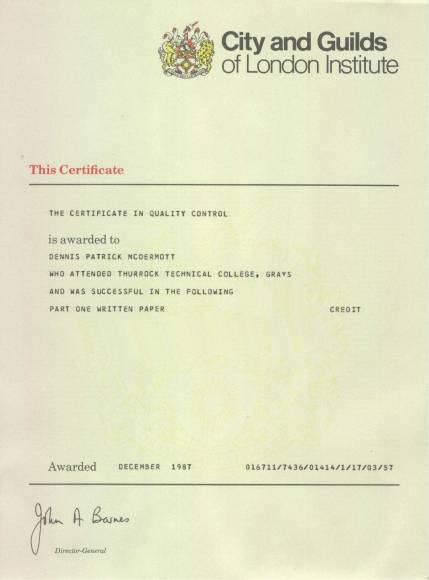 City and Guilds
of London Institute

This Certificate

THE CERTIFICATE IN QUALITY CONTROL

is awarded to

DENNIS PATRICK MCDERMOTT

WHO ATTENDED THURROCK TECHNICAL COLLEGE, GRAYS

AND WAS SUCCESSFUL IN THE FOLLOWING

PART ONE WRITTEN PAPER CREDIT

Awarded DECEMBER 1987 016711/7436/01414/1/17/03/57

John A Barnes

Director-General